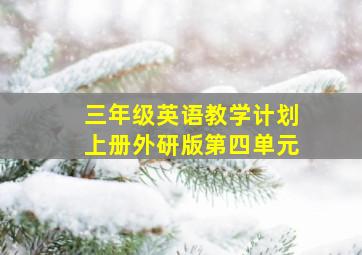 三年级英语教学计划
上册外研版第四单元